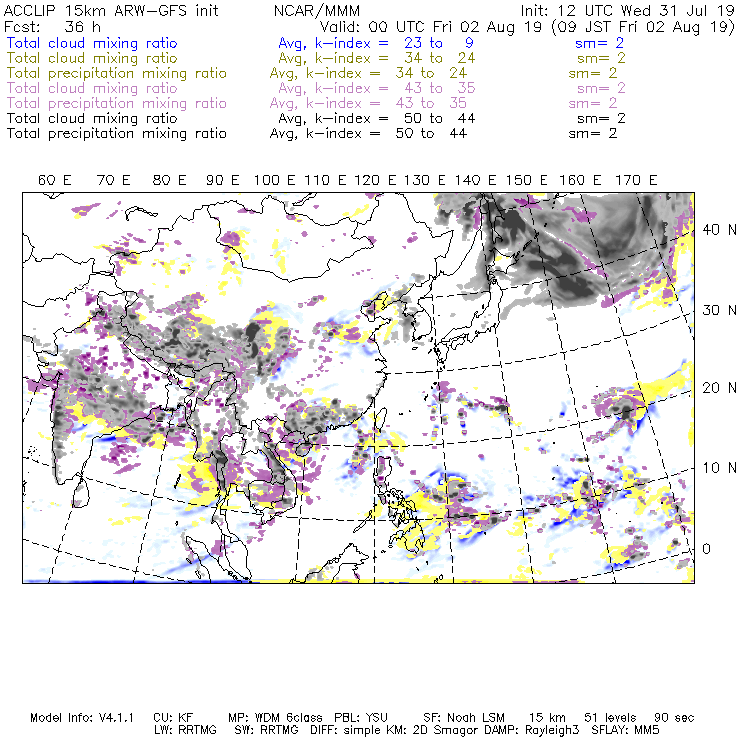 ACCLIP 15km ARW-GFS init NCAR/MMM Init: 12 UTC Wed 31 Jul 19
Fcst: 36 h Valid: 00 UTC Fri 02 Aug 19 (09 JST Fri 02 Aug 19)
Total cloud mixing ratio Avg, k-index = 23 to 9 sm= 2
Total cloud mixing ratio Avg, k-index = 34 to 24 sm= 2
Total precipitation mixing ratio Avg, k-index = 34 to 24 sm= 2
Total cloud mixing ratio Avg, k-index = 43 to 35 sm= 2
Total precipitation mixing ratio Avg, k-index = 43 to 35 sm= 2
Total cloud mixing ratio Avg, k-index = 50 to 44 sm= 2
Total precipitation mixing ratio Avg, k-index = 50 to 44 sm= 2

60 E 70 E 80 E 90 E 100 E 110 E 120 E 130 E 140 E 150 E 160 E 170 E

40 N
30 N
20 N
10 N
0

Model Info: V4.1.1 CU: KF MP: WDM 6class PBL: YSU SF: Noah LSM 15 km 51 levels 90 sec
LW: RRTMG SW: RRTMG DIFF: simple KM: 2D Smagor DAMP: Rayleigh3 SFLAY: MM5